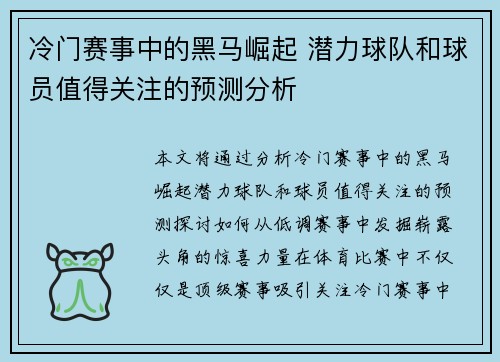 冷门赛事中的黑马崛起 潜力球队和球员值得关注的预测分析

本文将通过分析冷门赛事中的黑马崛起潜力球队和球员值得关注的预测探讨如何从低调赛事中发掘崭露头角的惊喜力量在体育比赛中不仅仅是顶级赛事吸引关注冷门赛事中